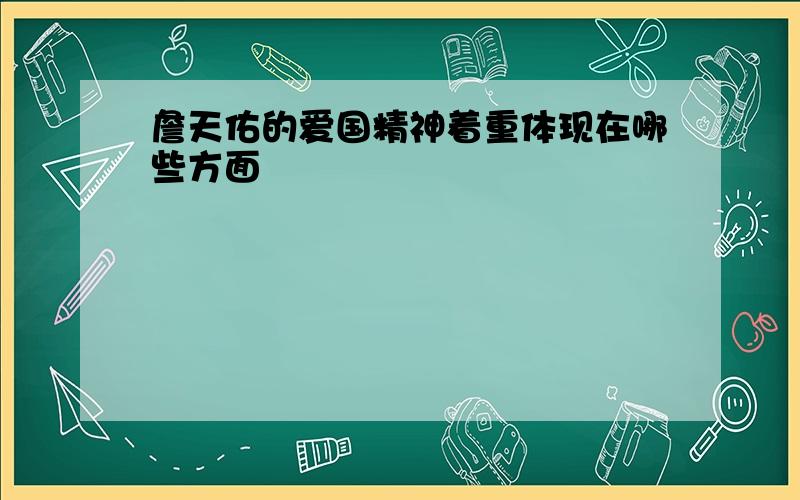 詹天佑的爱国精神着重体现在哪些方面